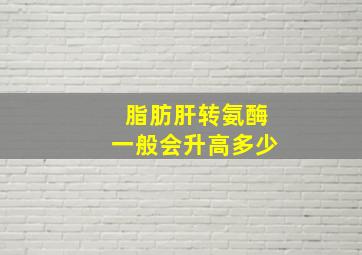 脂肪肝转氨酶
一般会升高多少